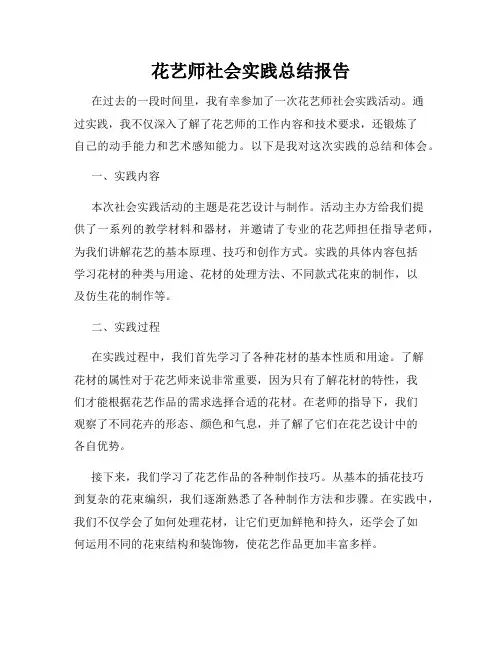 花艺师社会实践总结报告

在过去的一段时间里，我有幸参加了一次花艺师社会实践活动。通过实践，我不仅深入了解了花艺师的工作内容和技术要求，还锻炼了自己的动手能力和艺术感知能力。以下是我对这次实践的总结和体会。

一、实践内容

本次社会实践活动的主题是花艺设计与制作。活动主办方给我们提供了一系列的教学材料和器材，并邀请了专业的花艺师担任指导老师，为我们讲解花艺的基本原理、技巧和创作方式。实践的具体内容包括学习花材的种类与用途、花材的处理方法、不同款式花束的制作，以及仿生花的制作等。

二、实践过程

在实践过程中，我们首先学习了各种花材的基本性质和用途。了解花材的属性对于花艺师来说非常重要，因为只有了解花材的特性，我们才能根据花艺作品的需求选择合适的花材。在老师的指导下，我们观察了不同花卉的形态、颜色和气息，并了解了它们在花艺设计中的各自优势。

接下来，我们学习了花艺作品的各种制作技巧。从基本的插花技巧到复杂的花束编织，我们逐渐熟悉了各种制作方法和步骤。在实践中，我们不仅学会了如何处理花材，让它们更加鲜艳和持久，还学会了如何运用不同的花束结构和装饰物，使花艺作品更加丰富多样。